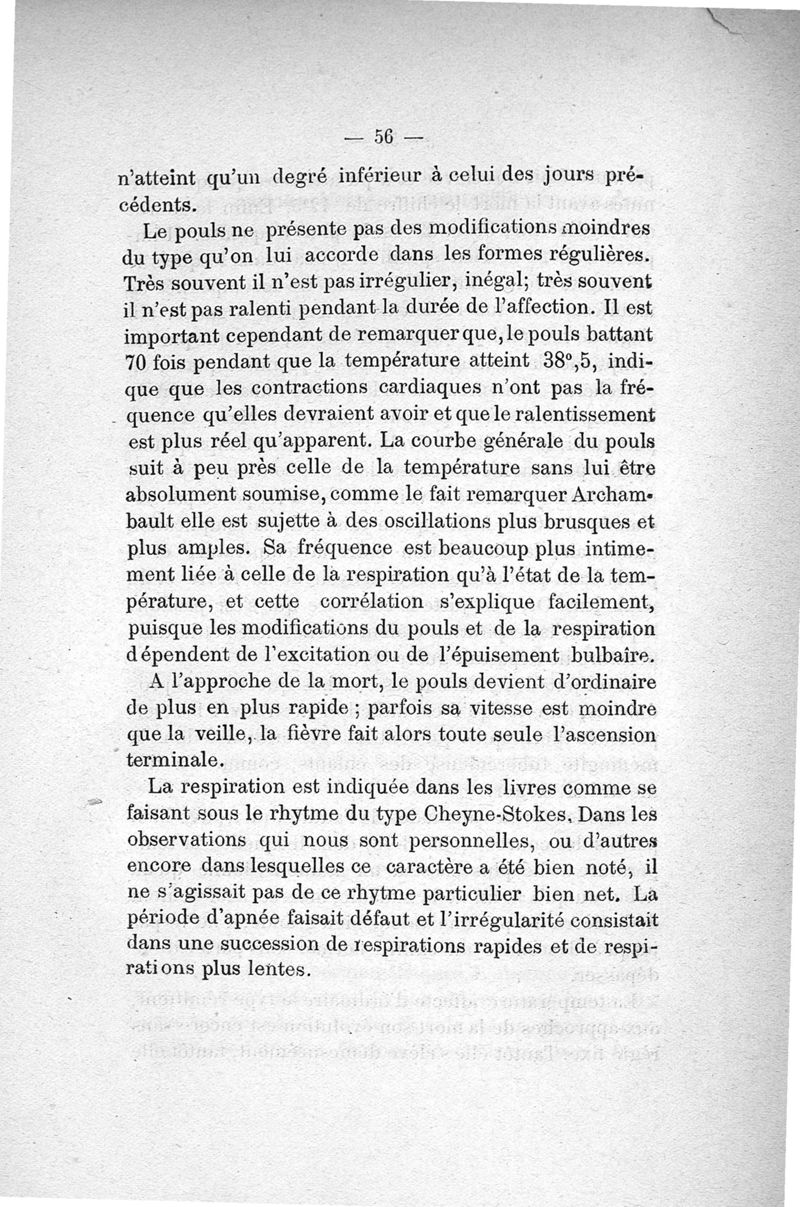 — 56 —

n'atteint qu'un degré inférieur à celui des jours précédents.

Le pouls ne présente pas des modifications moindres du type qu'on lui accorde dans les formes régulières. Très souvent il n'est pas irrégulier, inégal; très souvent il n'est pas ralenti pendant la durée de l'affection. Il est important cependant de remarquer que, le pouls battant 70 fois pendant que la température atteint 38°,5, indique que les contractions cardiaques n'ont pas la fréquence qu'elles devraient avoir et que le ralentissement est plus réel qu'apparent. La courbe générale du pouls suit à peu près celle de la température sans lui être absolument soumise, comme le fait remarquer Archambault elle est sujette à des oscillations plus brusques et plus amples. Sa fréquence est beaucoup plus intimement liée à celle de la respiration qu'à l'état de la température, et cette corrélation s'explique facilement, puisque les modifications du pouls et de la respiration dépendent de l'excitation ou de l'épuisement bulbaire.

A l'approche de la mort, le pouls devient d'ordinaire de plus en plus rapide ; parfois sa vitesse est moindre que la veille, la fièvre fait alors toute seule l'ascension terminale.

La respiration est indiquée dans les livres comme se faisant sous le rhytme du type Cheyne-Stokes. Dans les observations qui nous sont personnelles, ou d'autres encore dans lesquelles ce caractère a été bien noté, il ne s'agissait pas de ce rhytme particulier bien net. La période d'apnée faisait défaut et l'irrégularité consistait dans une succession de respirations rapides et de respirations plus lentes.